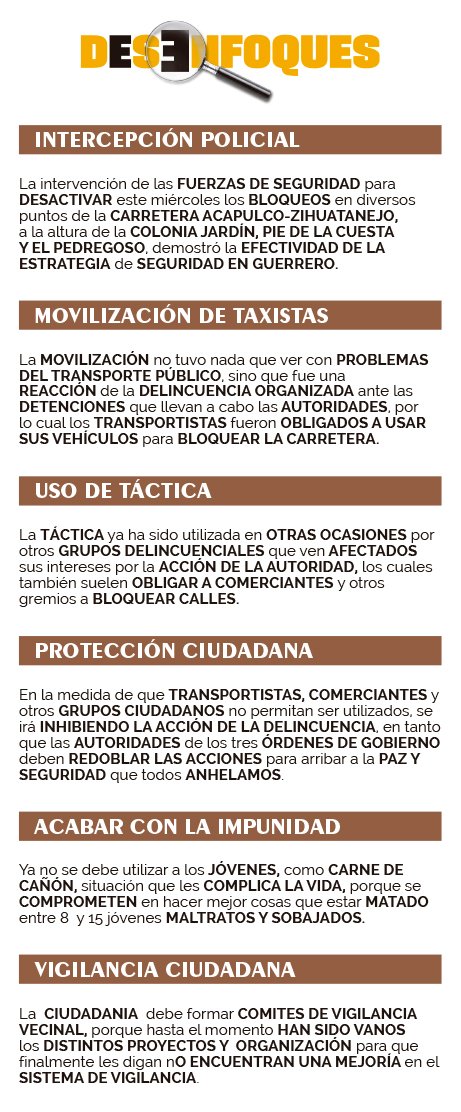 DESENFOQUES

INTERCEPCIÓN POLICIAL

La intervención de las FUERZAS DE SEGURIDAD para DESACTIVAR este miércoles los BLOQUEOS en diversos puntos de la CARRETERA ACAPULCO-ZIHUATANEJO, a la altura de la COLONIA JARDÍN, PIE DE LA CUESTA Y EL PEDREGOSO, demostró la EFECTIVIDAD DE LA ESTRATEGIA de SEGURIDAD EN GUERRERO.

MOVILIZACIÓN DE TAXISTAS

La MOVILIZACIÓN no tuvo nada que ver con PROBLEMAS DEL TRANSPORTE PÚBLICO, sino que fue una REACCIÓN de la DELINCUENCIA ORGANIZADA ante las DETENCIONES que llevan a cabo las AUTORIDADES, por lo cual los TRANSPORTISTAS fueron OBLIGADOS A USAR SUS VEHÍCULOS para BLOQUEAR LA CARRETERA.

USO DE TÁCTICA

La TÁCTICA ya ha sido utilizada en OTRAS OCASIONES por otros GRUPOS DELINCUENCIALES que ven AFECTADOS sus intereses por la ACCIÓN DE LA AUTORIDAD, los cuales también suelen OBLIGAR A COMERCIANTES y otros gremios a BLOQUEAR CALLES.

PROTECCIÓN CIUDADANA

En la medida de que TRANSPORTISTAS, COMERCIANTES y otros GRUPOS CIUDADANOS no permitan ser utilizados, se irá INHIBIENDO LA ACCIÓN DE LA DELINCUENCIA, en tanto que las AUTORIDADES de los tres ÓRDENES DE GOBIERNO deben REDOBLAR LAS ACCIONES para arribar a la PAZ Y SEGURIDAD que todos ANHELAMOS.

ACABAR CON LA IMPUNIDAD

Ya no se debe utilizar a los JÓVENES, como CARNE DE CAÑÓN, situación que les COMPLICA LA VIDA, porque se COMPROMETEN en hacer mejor cosas que estar MATADO entre 8 y 15 jóvenes MALTRATOS Y SOBAJADOS.

VIGILANCIA CIUDADANA

La CIUDADANIA debe formar COMITES DE VIGILANCIA VECINAL, porque hasta el momento HAN SIDO VANOS los DISTINTOS PROYECTOS Y ORGANIZACIÓN para que finalmente les digan nO ENCUENTRAN UNA MEJORÍA en el SISTEMA DE VIGILANCIA.